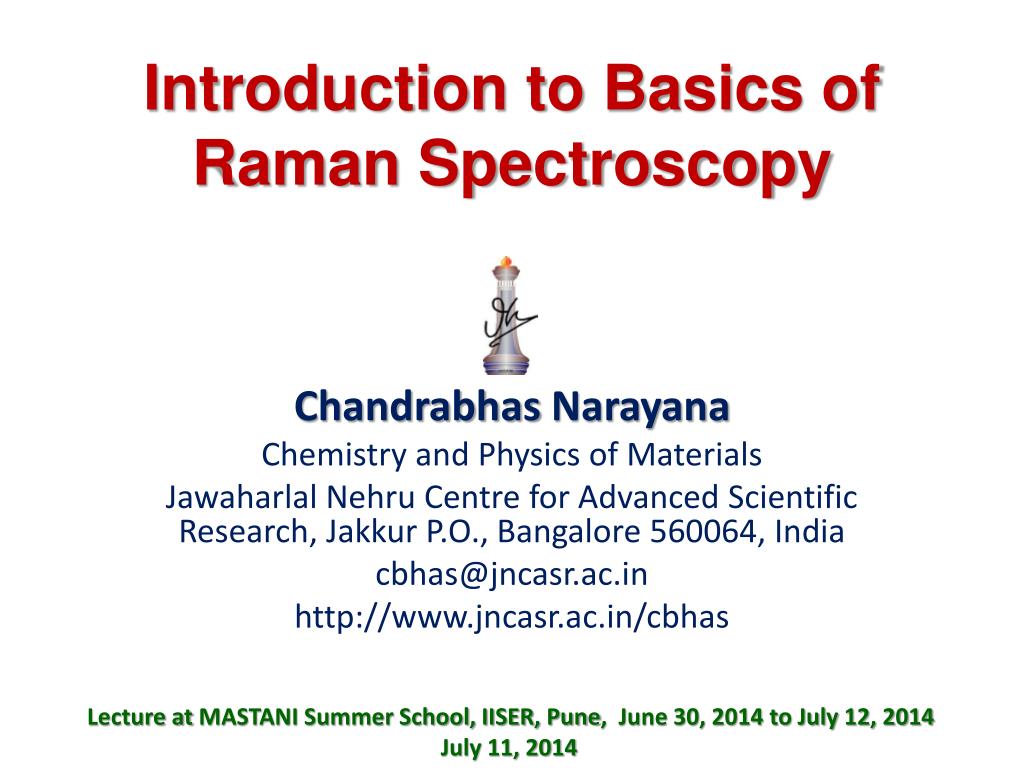 Introduction to Basics of Raman Spectroscopy

Chandrabhas Narayana

Chemistry and Physics of Materials

Jawaharlal Nehru Centre for Advanced Scientific Research, Jakkur P.O., Bangalore 560064, India

cbhas@jncasr.ac.in

http://www.jncasr.ac.in/cbhas

Lecture at MASTANI Summer School, IISER, Pune, June 30, 2014 to July 12, 2014
July 11, 2014